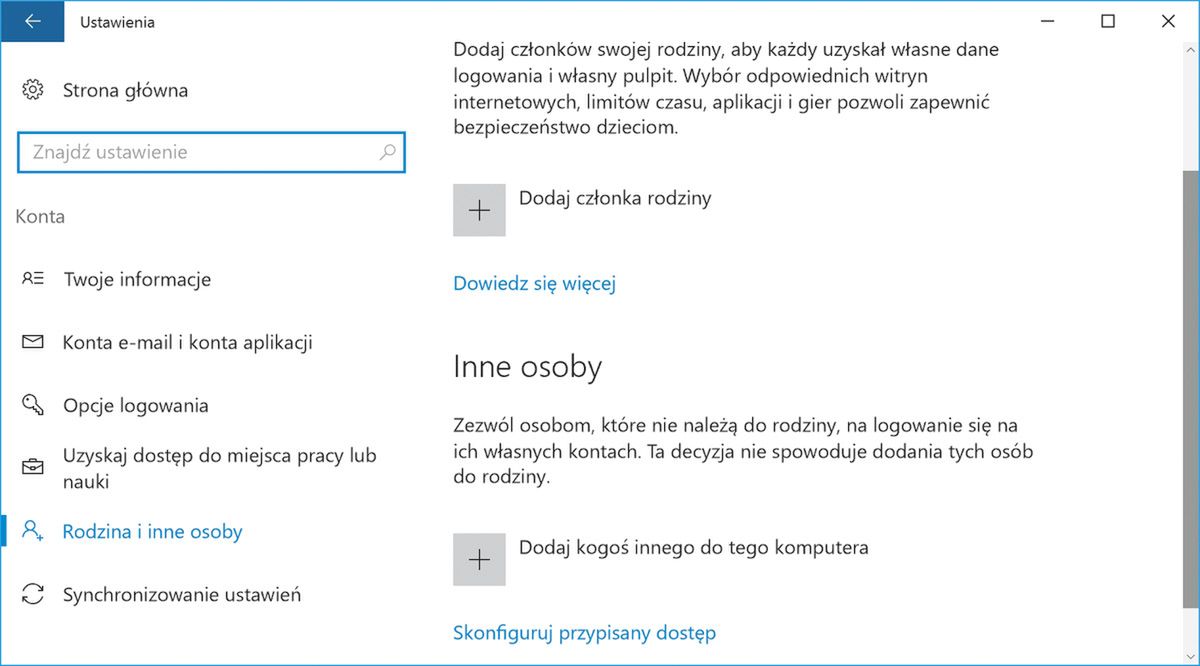 Ustawienia

Strona główna

Znajdź ustawienie

Konta

Twoje informacje

Konta e-mail i konta aplikacji

Opcje logowania

Uzyskaj dostęp do miejsca pracy lub nauki

Rodzina i inne osoby

Synchronizowanie ustawień

Dodaj członków swojej rodziny, aby każdy uzyskał własne dane logowania i własny pulpit. Wybór odpowiednich witryn internetowych, limitów czasu, aplikacji i gier pozwoli zapewnić bezpieczeństwo dzieciom.

Dodaj członka rodziny

Dowiedz się więcej

Inne osoby

Zezwól osobom, które nie należą do rodziny, na logowanie się na ich własnych kontach. Ta decyzja nie spowoduje dodania tych osób do rodziny.

Dodaj kogoś innego do tego komputera

Skonfiguruj przypisany dostęp